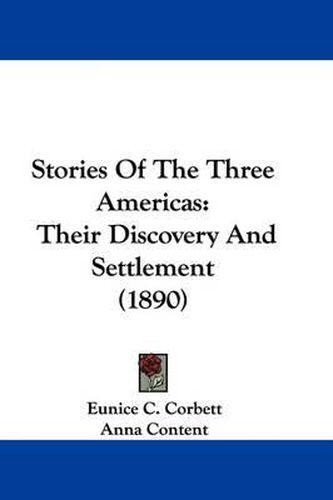 Stories Of The Three Americas: Their Discovery And Settlement (1890)

Eunice C. Corbett
Anna Content